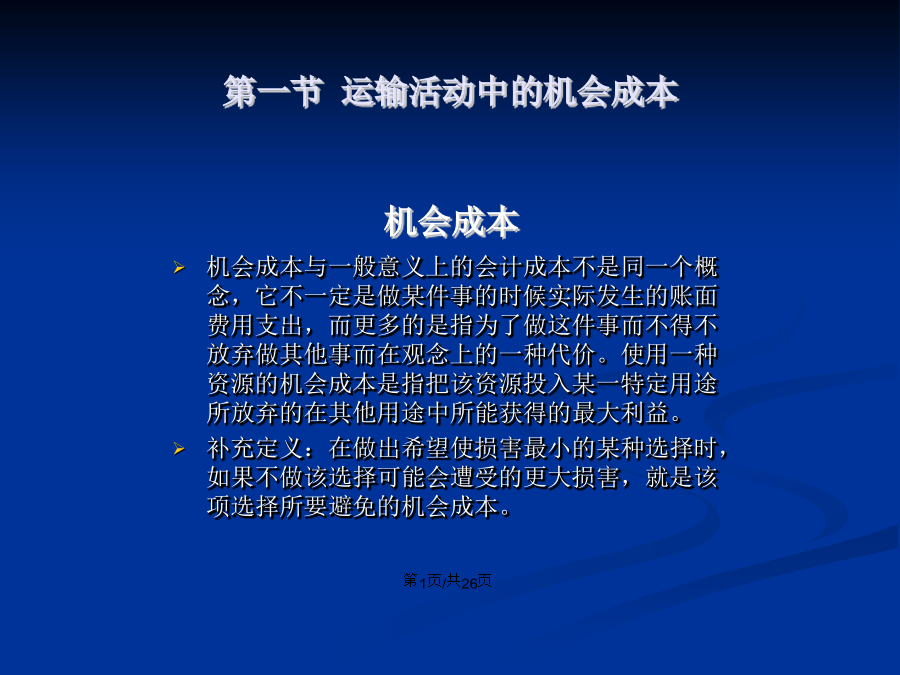 第一节 运输活动中的机会成本

机会成本

➢ 机会成本与一般意义上的会计成本不是同一个概念，它不一定是做某件事的时候实际发生的账面费用支出，而更多的是指为了做这件事而不得不放弃做其他事而在观念上的一种代价。使用一种资源的机会成本是指把该资源投入某一特定用途所放弃的在其他用途中所能获得的最大利益。

➢ 补充定义：在做出希望使损害最小的某种选择时，如果不做该选择可能会遭受的更大损害，就是该项选择所要避免的机会成本。

第1页/共26页